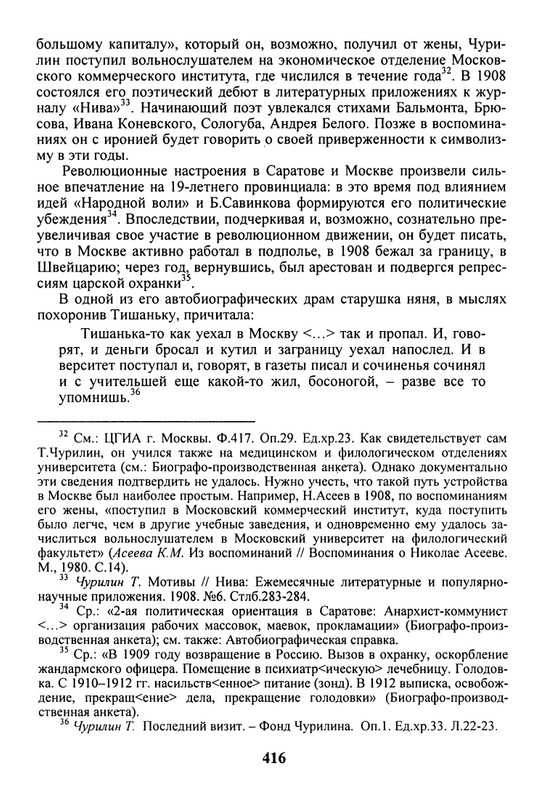 большому капиталу», который он, возможно, получил от жены, Чурилин поступил вольнослушателем на экономическое отделение Московского коммерческого института, где числился в течение года$^{32}$. В 1908 состоялся его поэтический дебют в литературных приложениях к журналу «Нива»$^{33}$. Начинающий поэт увлекался стихами Бальмонта, Брюсова, Ивана Коневского, Сологуба, Андрея Белого. Позже в воспоминаниях он с иронией будет говорить о своей приверженности к символизму в эти годы.

Революционные настроения в Саратове и Москве произвели сильное впечатление на 19-летнего провинциала: в это время под влиянием идей «Народной воли» и Б.Савинкова формируются его политические убеждения$^{34}$. Впоследствии, подчеркивая и, возможно, сознательно преувеличивая свое участие в революционном движении, он будет писать, что в Москве активно работал в подполье, в 1908 бежал за границу, в Швейцарию; через год, вернувшись, был арестован и подвергся репрессиям царской охранки$^{35}$.

В одной из его автобиографических драм старушка няня, в мыслях похоронив Тишаньку, причитала:

Тишанька-то как уехал в Москву <…> так и пропал. И, говорят, и деньги бросал и кутил и заграницу уехал напослед. И в верситет поступал и, говорят, в газеты писал и сочиненья сочинял и с учительшей еще какой-то жил, босоногой, – разве все то упомнишь.$^{36}$

$^{32}$ См.: ЦГИА г. Москвы. Ф.417. Оп.29. Ед.хр.23. Как свидетельствует сам Т.Чурилин, он учился также на медицинском и филологическом отделениях университета (см.: Биографо-производственная анкета). Однако документально эти сведения подтвердить не удалось. Нужно учесть, что такой путь устройства в Москве был наиболее простым. Например, Н.Асеев в 1908, по воспоминаниям его жены, «поступил в Московский коммерческий институт, куда поступить было легче, чем в другие учебные заведения, и одновременно ему удалось зачислиться вольнослушателем в Московский университет на филологический факультет» (Асеева К.М. Из воспоминаний // Воспоминания о Николае Асееве. М., 1980. С.14).

$^{33}$ Чурилин Т. Мотивы // Нива: Ежемесячные литературные и популярно-научные приложения. 1908. №6. Стлб.283-284.

$^{34}$ Ср.: «2-ая политическая ориентация в Саратове: Анархист-коммунист <…> организация рабочих массовок, маевок, прокламации» (Биографо-производственная анкета); см. также: Автобиографическая справка.

$^{35}$ Ср.: «В 1909 году возвращение в Россию. Вызов в охранку, оскорбление жандармского офицера. Помещение в психиатр<ическую> лечебницу. Голодовка. С 1910–1912 гг. насильств<енное> питание (зонд). В 1912 выписка, освобождение, прекращ<ение> дела, прекращение голодовки» (Биографо-производственная анкета).

$^{36}$ Чурилин Т. Последний визит. – Фонд Чурилина. Оп.1. Ед.хр.33. Л.22-23.

416